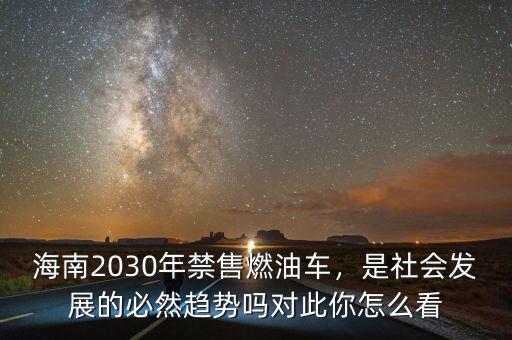 海南2030年禁售燃油车，是社会发展的必然趋势吗对此你怎么看